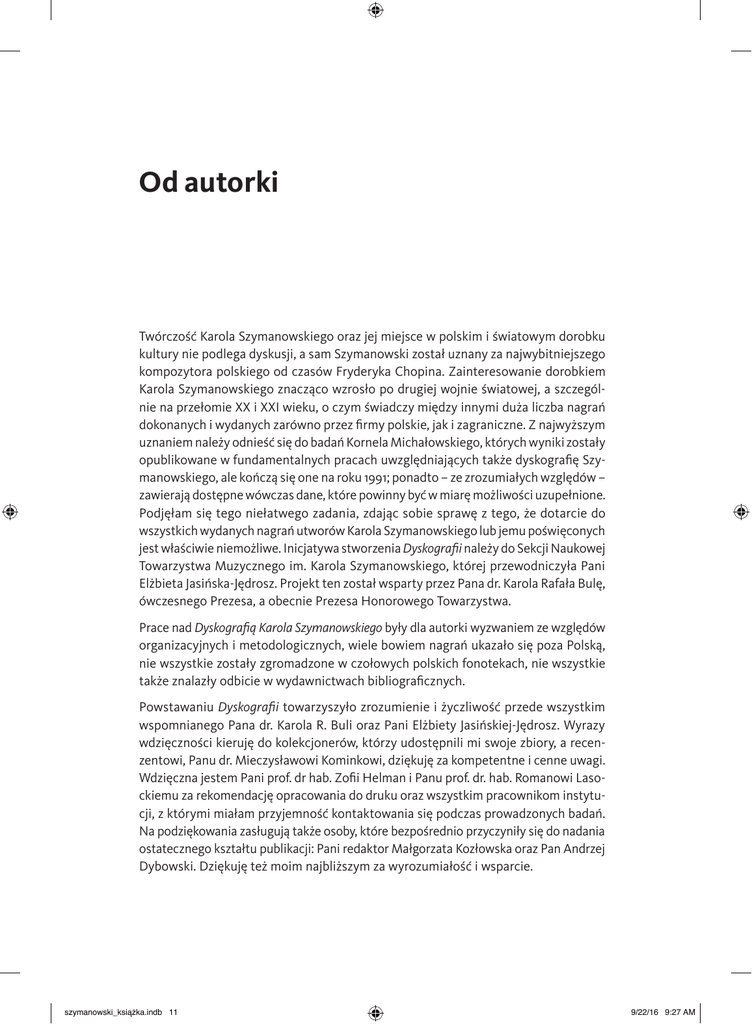 Od autorki

Twórczość Karola Szymanowskiego oraz jej miejsce w polskim i światowym dorobku kultury nie podlega dyskusji, a sam Szymanowski został uznany za najwybitniejszego kompozytora polskiego od czasów Fryderyka Chopina. Zainteresowanie dorobkiem Karola Szymanowskiego znacząco wzrosło po drugiej wojnie światowej, a szczególnie na przełomie XX i XXI wieku, o czym świadczy między innymi duża liczba nagrań dokonanych i wydanych zarówno przez firmy polskie, jak i zagraniczne. Z najwyższym uznaniem należy odnieść się do badań Kornela Michałowskiego, których wyniki zostały opublikowane w fundamentalnych pracach uwzględniających także dyskografię Szymanowskiego, ale kończą się one na roku 1991; ponadto – ze zrozumiałych względów – zawierają dostępne wówczas dane, które powinny być w miarę możliwości uzupełnione. Podjęłam się tego niełatwego zadania, zdając sobie sprawę z tego, że dotarcie do wszystkich wydanych nagrań utworów Karola Szymanowskiego lub jemu poświęconych jest właściwie niemożliwe. Inicjatywa stworzenia Dyskografii należy do Sekcji Naukowej Towarzystwa Muzycznego im. Karola Szymanowskiego, której przewodniczyła Pani Elżbieta Jasińska-Jędrosz. Projekt ten został wsparty przez Pana dr. Karola Rafała Bulę, ówczesnego Prezesa, a obecnie Prezesa Honorowego Towarzystwa.

Prace nad Dyskografią Karola Szymanowskiego były dla autorki wyzwaniem ze względów organizacyjnych i metodologicznych, wiele bowiem nagrań ukazało się poza Polską, nie wszystkie zostały zgromadzone w czołowych polskich fonotekach, nie wszystkie także znalazły odbicie w wydawnictwach bibliograficznych.

Powstawaniu Dyskografii towarzyszyło zrozumienie i życzliwość przede wszystkim wspomnianego Pana dr. Karola R. Buli oraz Pani Elżbiety Jasińskiej-Jędrosz. Wyrazy wdzięczności kieruję do kolekcjonerów, którzy udostępnili mi swoje zbiory, a recenzentowi, Panu dr. Mieczysławowi Kominkowi, dziękuję za kompetentne i cenne uwagi. Wdzięczna jestem Pani prof. dr hab. Zofii Helman i Panu prof. dr. hab. Romanowi Lasockiemu za rekomendację opracowania do druku oraz wszystkim pracownikom instytucji, z którymi miałam przyjemność kontaktowania się podczas prowadzonych badań. Na podziękowania zasługują także osoby, które bezpośrednio przyczyniły się do nadania ostatecznego kształtu publikacji: Pani redaktor Małgorzata Kozłowska oraz Pan Andrzej Dybowski. Dziękuję też moim najbliższym za wyrozumiałość i wsparcie.

szymanowski_książka.indb 11 9/22/16 9:27 AM